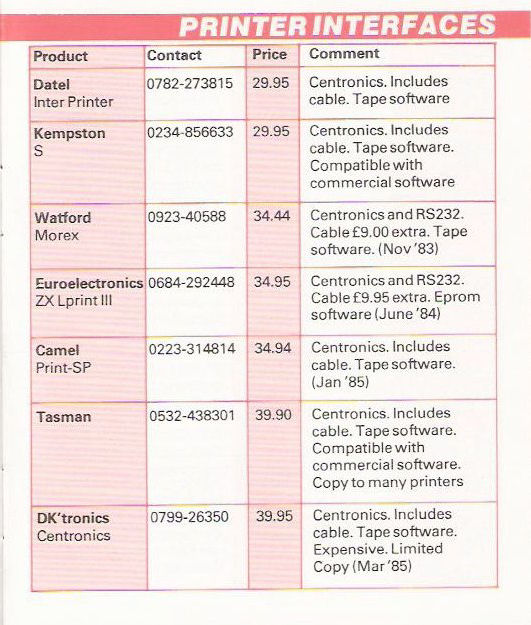 PRINTER INTERFACES

| Product | Contact | Price | Comment |
|---|---|---|---|
| Datel Inter Printer | 0782-273815 | 29.95 | Centronics. Includes cable. Tape software |
| Kempston S | 0234-856633 | 29.95 | Centronics. Includes cable. Tape software. Compatible with commercial software |
| Watford Morex | 0923-40588 | 34.44 | Centronics and RS232. Cable £9.00 extra. Tape software. (Nov '83) |
| Euroelectronics ZX Lprint III | 0684-292448 | 34.95 | Centronics and RS232. Cable £9.95 extra. Eprom software (June '84) |
| Camel Print-SP | 0223-314814 | 34.94 | Centronics. Includes cable. Tape software. (Jan '85) |
| Tasman | 0532-438301 | 39.90 | Centronics. Includes cable. Tape software. Compatible with commercial software. Copy to many printers |
| DK'tronics Centronics | 0799-26350 | 39.95 | Centronics. Includes cable. Tape software. Expensive. Limited Copy (Mar '85) |